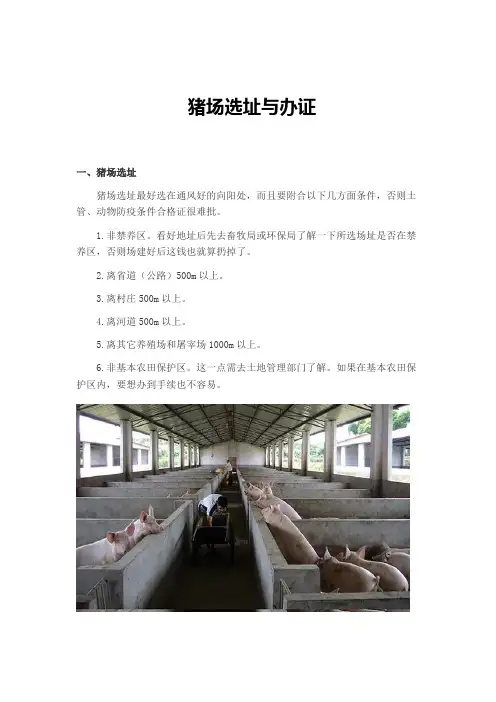 猪场选址与办证

一、猪场选址

猪场选址最好选在通风好的向阳处，而且要附合以下几方面条件，否则土管、动物防疫条件合格证很难批。

1.非禁养区。看好地址后先去畜牧局或环保局了解一下所选场址是否在禁养区，否则场建好后这钱也就算扔掉了。

2.离省道（公路）500m以上。

3.离村庄500m以上。

4.离河道500m以上。

5.离其它养殖场和屠宰场1000m以上。

6.非基本农田保护区。这一点需去土地管理部门了解。如果在基本农田保护区内，要想办到手续也不容易。